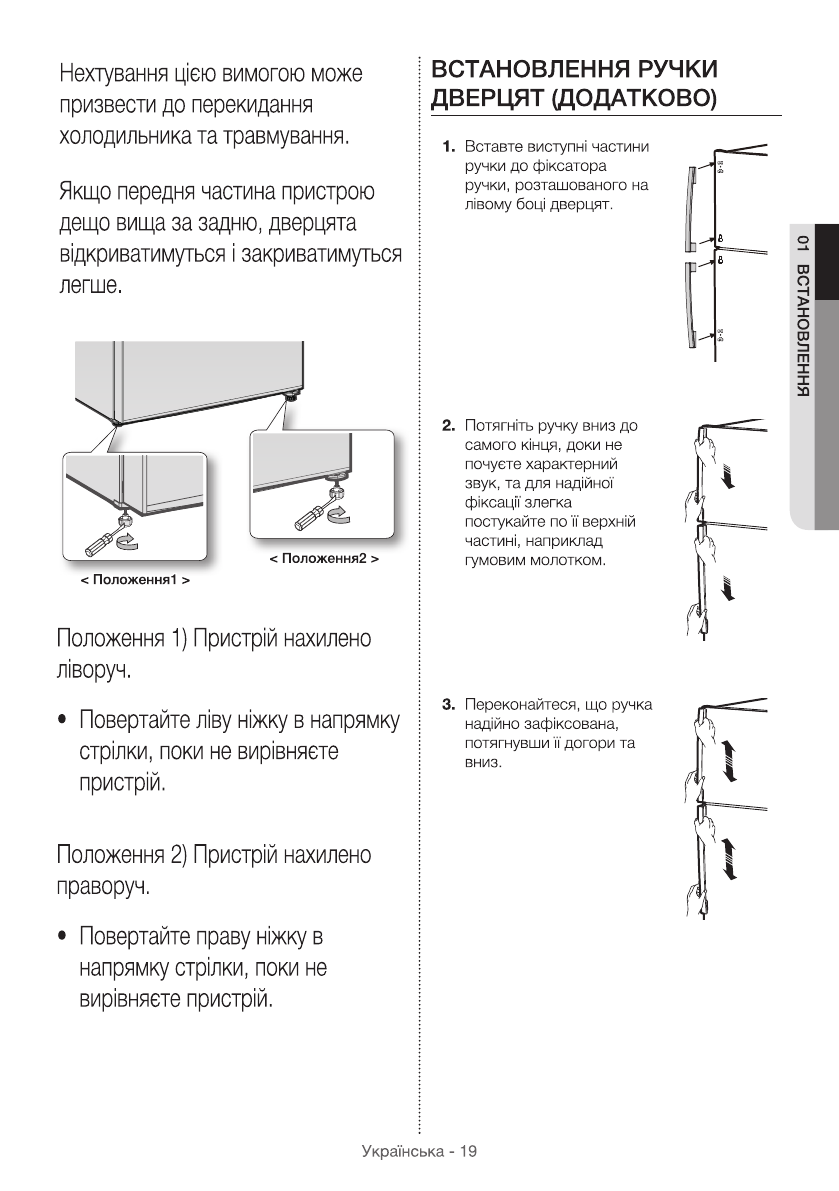 Нехтування цією вимогою може призвести до перекидання холодильника та травмування.

Якщо передня частина пристрою дещо вища за задню, дверцята відкриватимуться і закриватимуться легше.

< Положення1 >

< Положення2 >

Положення 1) Пристрій нахилено ліворуч.

• Повертайте ліву ніжку в напрямку стрілки, поки не вирівняєте пристрій.

Положення 2) Пристрій нахилено праворуч.

• Повертайте праву ніжку в напрямку стрілки, поки не вирівняєте пристрій.

ВСТАНОВЛЕННЯ РУЧКИ ДВЕРЦЯТ (ДОДАТКОВО)

1. Вставте виступні частини ручки до фіксатора ручки, розташованого на лівому боці дверцят.

2. Потягніть ручку вниз до самого кінця, доки не почуєте характерний звук, та для надійної фіксації злегка постукайте по її верхній частині, наприклад гумовим молотком.

3. Переконайтеся, що ручка надійно зафіксована, потягнувши її догори та вниз.

01 ВСТАНОВЛЕННЯ

Українська - 19